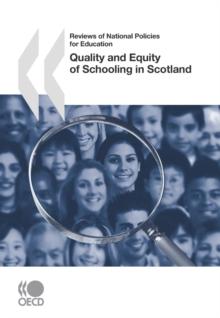 Reviews of National Policies for Education

Quality and Equity of Schooling in Scotland

OECD